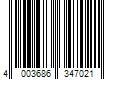 4 003686 347021